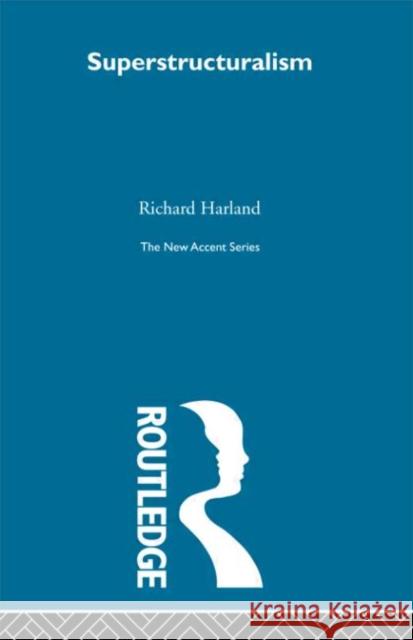 Superstructuralism

Richard Harland

The New Accent Series

ROUTLEDGE